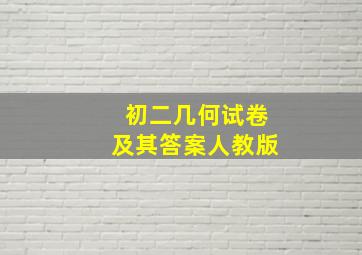 初二几何试卷
及其答案人教版